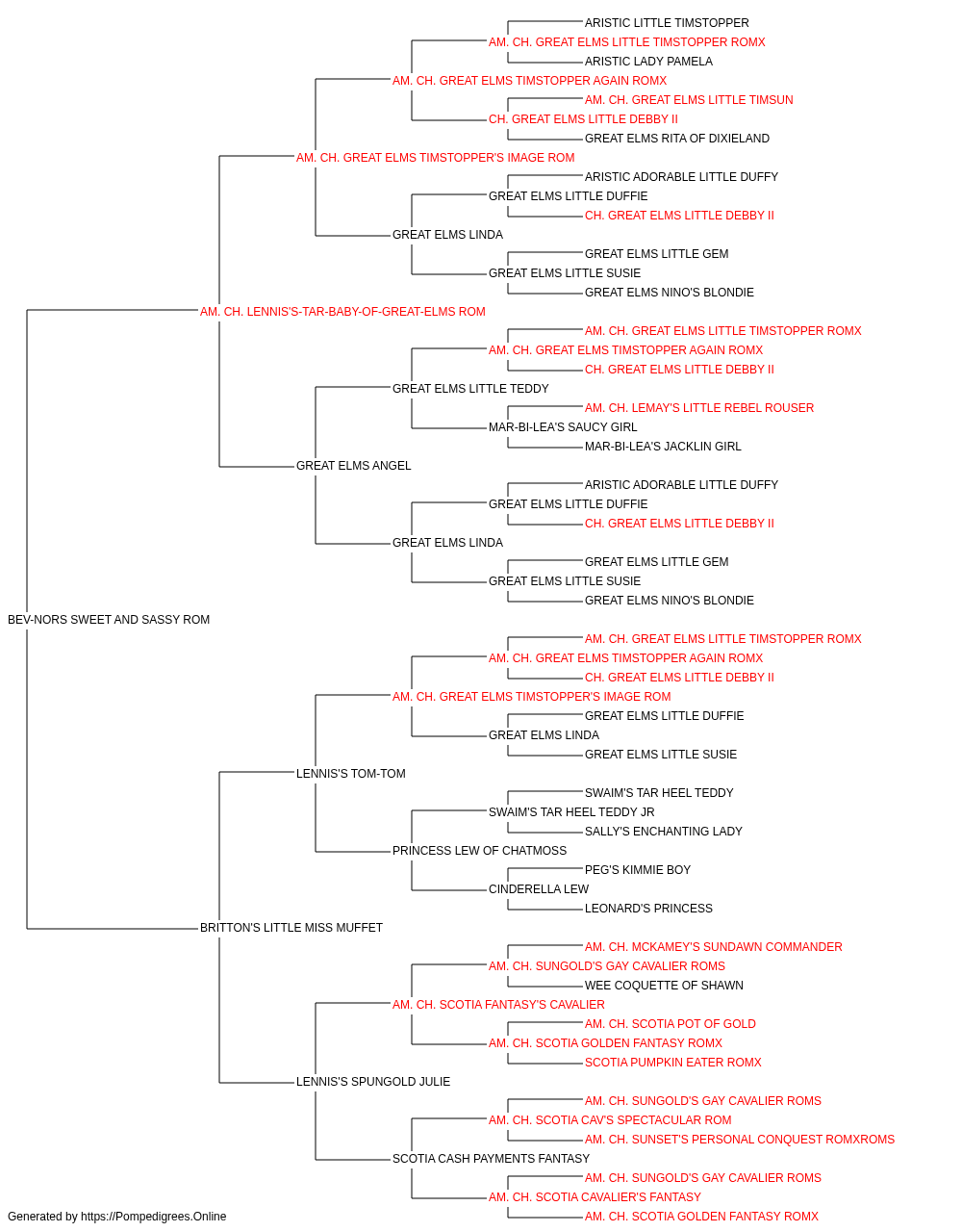 ARISTIC LITTLE TIMSTOPPER
AM. CH. GREAT ELMS LITTLE TIMSTOPPER ROMX
ARISTIC LADY PAMELA
AM. CH. GREAT ELMS TIMSTOPPER AGAIN ROMX
AM. CH. GREAT ELMS LITTLE TIMSUN
CH. GREAT ELMS LITTLE DEBBY II
GREAT ELMS RITA OF DIXIELAND
AM. CH. GREAT ELMS TIMSTOPPER'S IMAGE ROM
ARISTIC ADORABLE LITTLE DUFFY
GREAT ELMS LITTLE DUFFIE
CH. GREAT ELMS LITTLE DEBBY II
GREAT ELMS LINDA
GREAT ELMS LITTLE GEM
GREAT ELMS LITTLE SUSIE
GREAT ELMS NINO'S BLONDIE
AM. CH. LENNIS'S-TAR-BABY-OF-GREAT-ELMS ROM
AM. CH. GREAT ELMS LITTLE TIMSTOPPER ROMX
AM. CH. GREAT ELMS TIMSTOPPER AGAIN ROMX
CH. GREAT ELMS LITTLE DEBBY II
GREAT ELMS LITTLE TEDDY
AM. CH. LEMAY'S LITTLE REBEL ROUSER
MAR-BI-LEA'S SAUCY GIRL
MAR-BI-LEA'S JACKLIN GIRL
GREAT ELMS ANGEL
ARISTIC ADORABLE LITTLE DUFFY
GREAT ELMS LITTLE DUFFIE
CH. GREAT ELMS LITTLE DEBBY II
GREAT ELMS LINDA
GREAT ELMS LITTLE GEM
GREAT ELMS LITTLE SUSIE
GREAT ELMS NINO'S BLONDIE
BEV-NORS SWEET AND SASSY ROM
AM. CH. GREAT ELMS LITTLE TIMSTOPPER ROMX
AM. CH. GREAT ELMS TIMSTOPPER AGAIN ROMX
CH. GREAT ELMS LITTLE DEBBY II
AM. CH. GREAT ELMS TIMSTOPPER'S IMAGE ROM
GREAT ELMS LITTLE DUFFIE
GREAT ELMS LINDA
GREAT ELMS LITTLE SUSIE
LENNIS'S TOM-TOM
SWAIM'S TAR HEEL TEDDY
SWAIM'S TAR HEEL TEDDY JR
SALLY'S ENCHANTING LADY
PRINCESS LEW OF CHATMOSS
PEG'S KIMMIE BOY
CINDERELLA LEW
LEONARD'S PRINCESS
BRITTON'S LITTLE MISS MUFFET
AM. CH. MCKAMEY'S SUNDAWN COMMANDER
AM. CH. SUNGOLD'S GAY CAVALIER ROMS
WEE COQUETTE OF SHAWN
AM. CH. SCOTIA FANTASY'S CAVALIER
AM. CH. SCOTIA POT OF GOLD
AM. CH. SCOTIA GOLDEN FANTASY ROMX
SCOTIA PUMPKIN EATER ROMX
LENNIS'S SPUNGOLD JULIE
AM. CH. SUNGOLD'S GAY CAVALIER ROMS
AM. CH. SCOTIA CAV'S SPECTACULAR ROM
AM. CH. SUNSET'S PERSONAL CONQUEST ROMXROMS
SCOTIA CASH PAYMENTS FANTASY
AM. CH. SUNGOLD'S GAY CAVALIER ROMS
AM. CH. SCOTIA CAVALIER'S FANTASY
AM. CH. SCOTIA GOLDEN FANTASY ROMX
Generated by https://Pompedigrees.Online